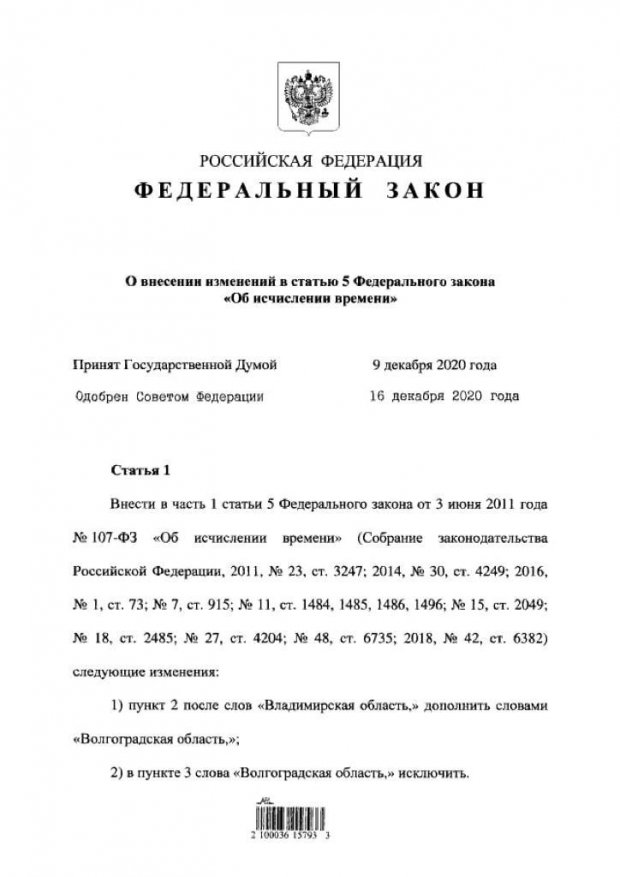 РОССИЙСКАЯ ФЕДЕРАЦИЯ
ФЕДЕРАЛЬНЫЙ ЗАКОН

О внесении изменений в статью 5 Федерального закона «Об исчислении времени»

Принят Государственной Думой 9 декабря 2020 года

Одобрен Советом Федерации 16 декабря 2020 года

Статья 1

Внести в часть 1 статьи 5 Федерального закона от 3 июня 2011 года № 107-ФЗ «Об исчислении времени» (Собрание законодательства Российской Федерации, 2011, № 23, ст. 3247; 2014, № 30, ст. 4249; 2016, № 1, ст. 73; № 7, ст. 915; № 11, ст. 1484, 1485, 1486, 1496; № 15, ст. 2049; № 18, ст. 2485; № 27, ст. 4204; № 48, ст. 6735; 2018, № 42, ст. 6382) следующие изменения:

1) пункт 2 после слов «Владимирская область,» дополнить словами «Волгоградская область,»;

2) в пункте 3 слова «Волгоградская область,» исключить.

2 100036 15793 3